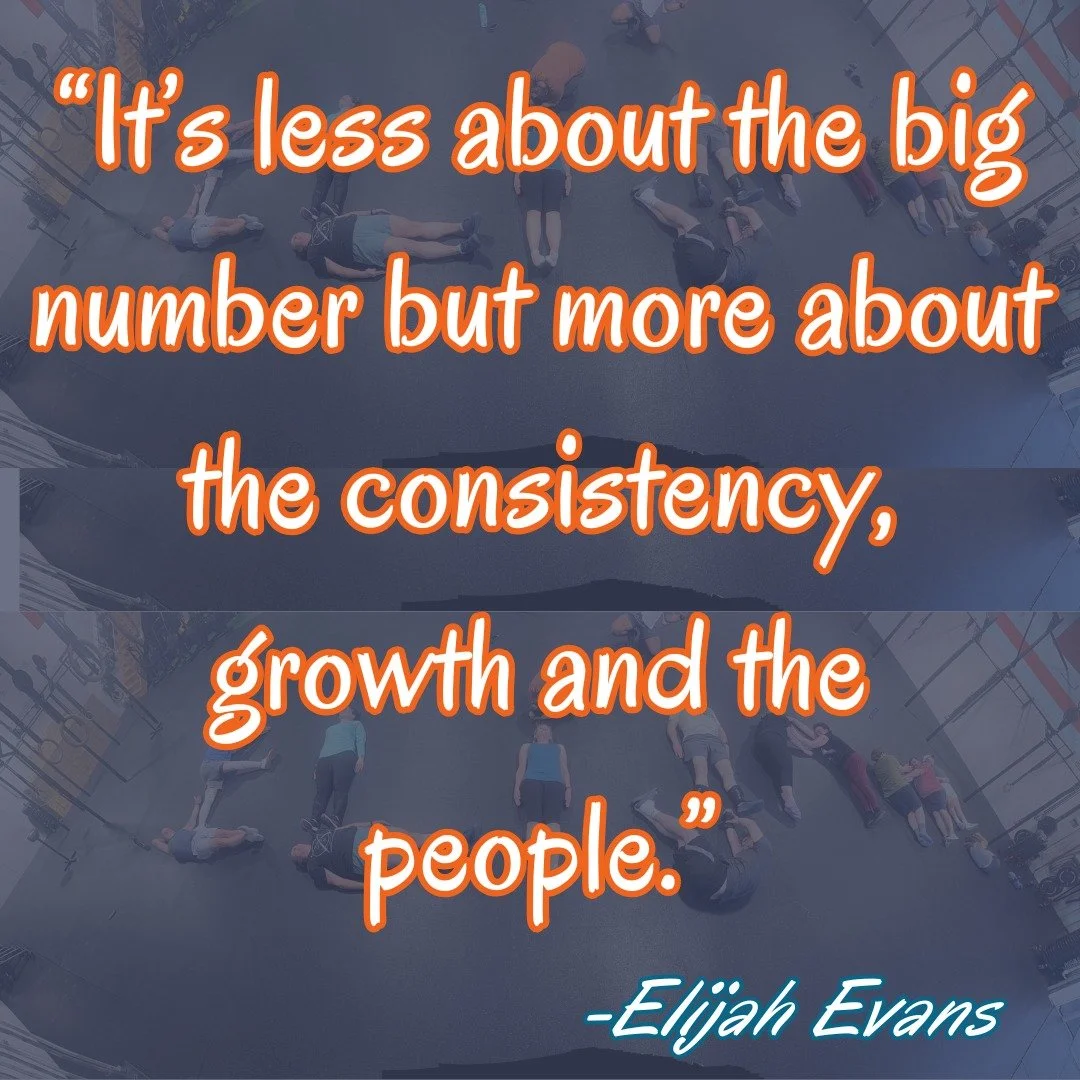 “It’s less about the big number but more about the consistency, growth and the people.”

-Elijah Evans